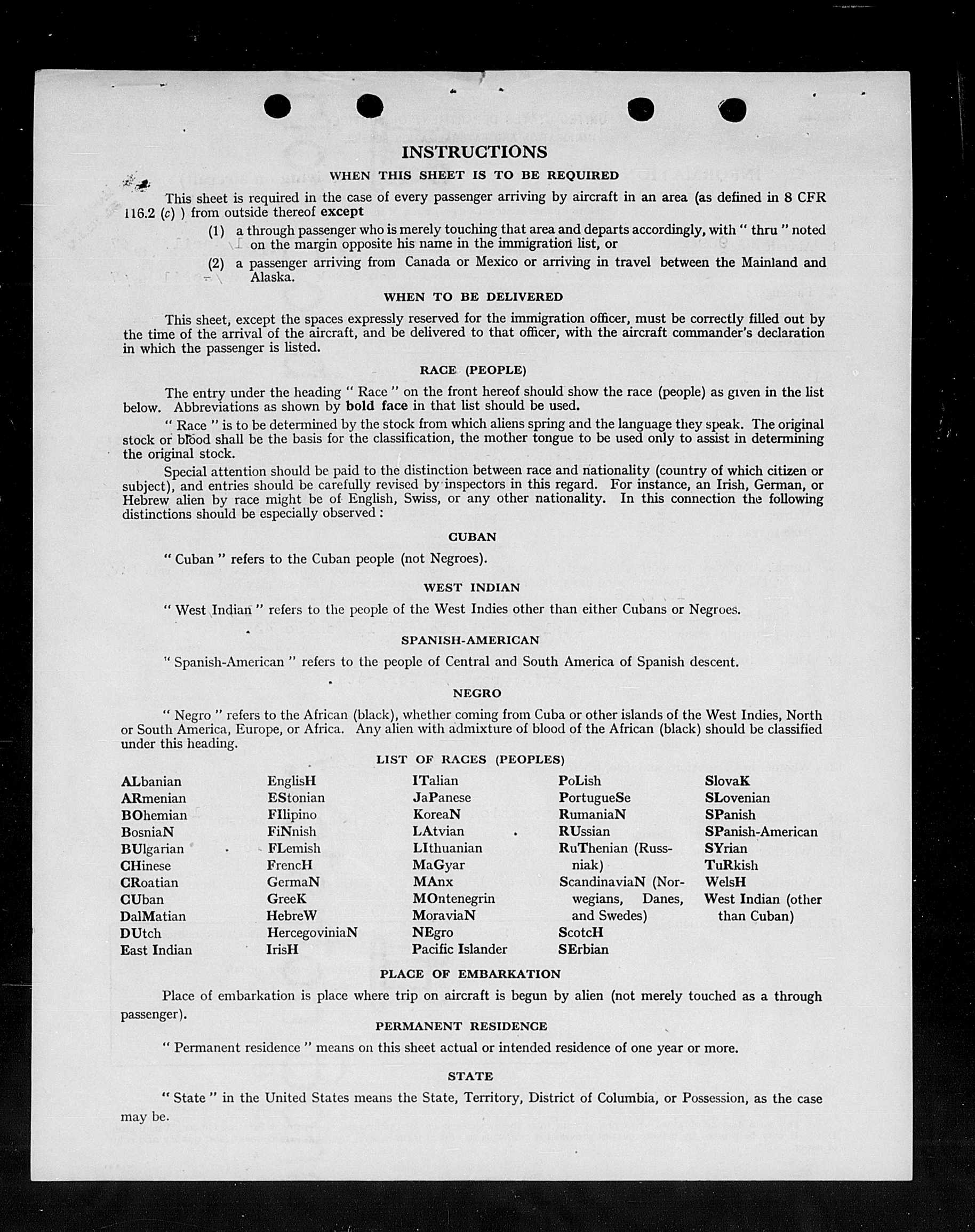 INSTRUCTIONS

WHEN THIS SHEET IS TO BE REQUIRED

This sheet is required in the case of every passenger arriving by aircraft in an area (as defined in 8 CFR 116.2 (c) ) from outside thereof except

(1) a through passenger who is merely touching that area and departs accordingly, with " thru " noted on the margin opposite his name in the immigration list, or

(2) a passenger arriving from Canada or Mexico or arriving in travel between the Mainland and Alaska.

WHEN TO BE DELIVERED

This sheet, except the spaces expressly reserved for the immigration officer, must be correctly filled out by the time of the arrival of the aircraft, and be delivered to that officer, with the aircraft commander's declaration in which the passenger is listed.

RACE (PEOPLE)

The entry under the heading " Race " on the front hereof should show the race (people) as given in the list below. Abbreviations as shown by bold face in that list should be used.

" Race " is to be determined by the stock from which aliens spring and the language they speak. The original stock or blood shall be the basis for the classification, the mother tongue to be used only to assist in determining the original stock.

Special attention should be paid to the distinction between race and nationality (country of which citizen or subject), and entries should be carefully revised by inspectors in this regard. For instance, an Irish, German, or Hebrew alien by race might be of English, Swiss, or any other nationality. In this connection the following distinctions should be especially observed :

CUBAN

" Cuban " refers to the Cuban people (not Negroes).

WEST INDIAN

" West Indian " refers to the people of the West Indies other than either Cubans or Negroes.

SPANISH-AMERICAN

" Spanish-American " refers to the people of Central and South America of Spanish descent.

NEGRO

" Negro " refers to the African (black), whether coming from Cuba or other islands of the West Indies, North or South America, Europe, or Africa. Any alien with admixture of blood of the African (black) should be classified under this heading.

LIST OF RACES (PEOPLES)

ALbanian
ARmenian
BOhemian
BosniaN
BUlgarian
CHinese
CRoatian
CUban
DalMatian
DUtch
East Indian

EnglisH
EStonian
FIlipino
FiNnish
FLemish
FrencH
GermaN
GreeK
HebreW
HercegoviniaN
IrisH

ITalian
JaPanese
KoreaN
LAtvian
LIthuanian
MaGyar
MAnx
MOntenegrin
MoraviaN
NEgro
Pacific Islander

PoLish
PortugueSe
RumaniaN
RUssian
RuThenian (Russniak)
ScandinaviaN (Norwegians, Danes, and Swedes)
ScotcH
SErbian

SlovaK
SLovenian
SPanish
SPanish-American
SYrian
TuRkish
WelsH
West Indian (other than Cuban)

PLACE OF EMBARKATION

Place of embarkation is place where trip on aircraft is begun by alien (not merely touched as a through passenger).

PERMANENT RESIDENCE

" Permanent residence " means on this sheet actual or intended residence of one year or more.

STATE

" State " in the United States means the State, Territory, District of Columbia, or Possession, as the case may be.